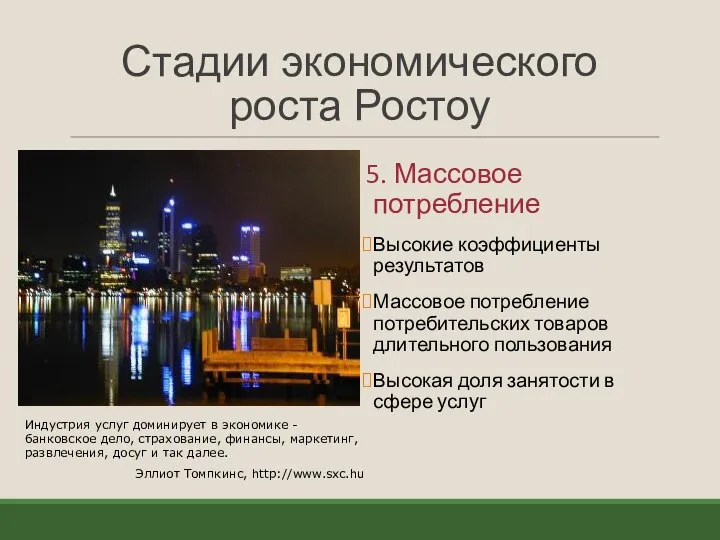 Стадии экономического роста Ростоу

5. Массовое потребление

Высокие коэффициенты результатов

Массовое потребление потребительских товаров длительного пользования

Высокая доля занятости в сфере услуг

Индустрия услуг доминирует в экономике - банковское дело, страхование, финансы, маркетинг, развлечения, досуг и так далее.

Эллиот Томпкинс, http://www.sxc.hu